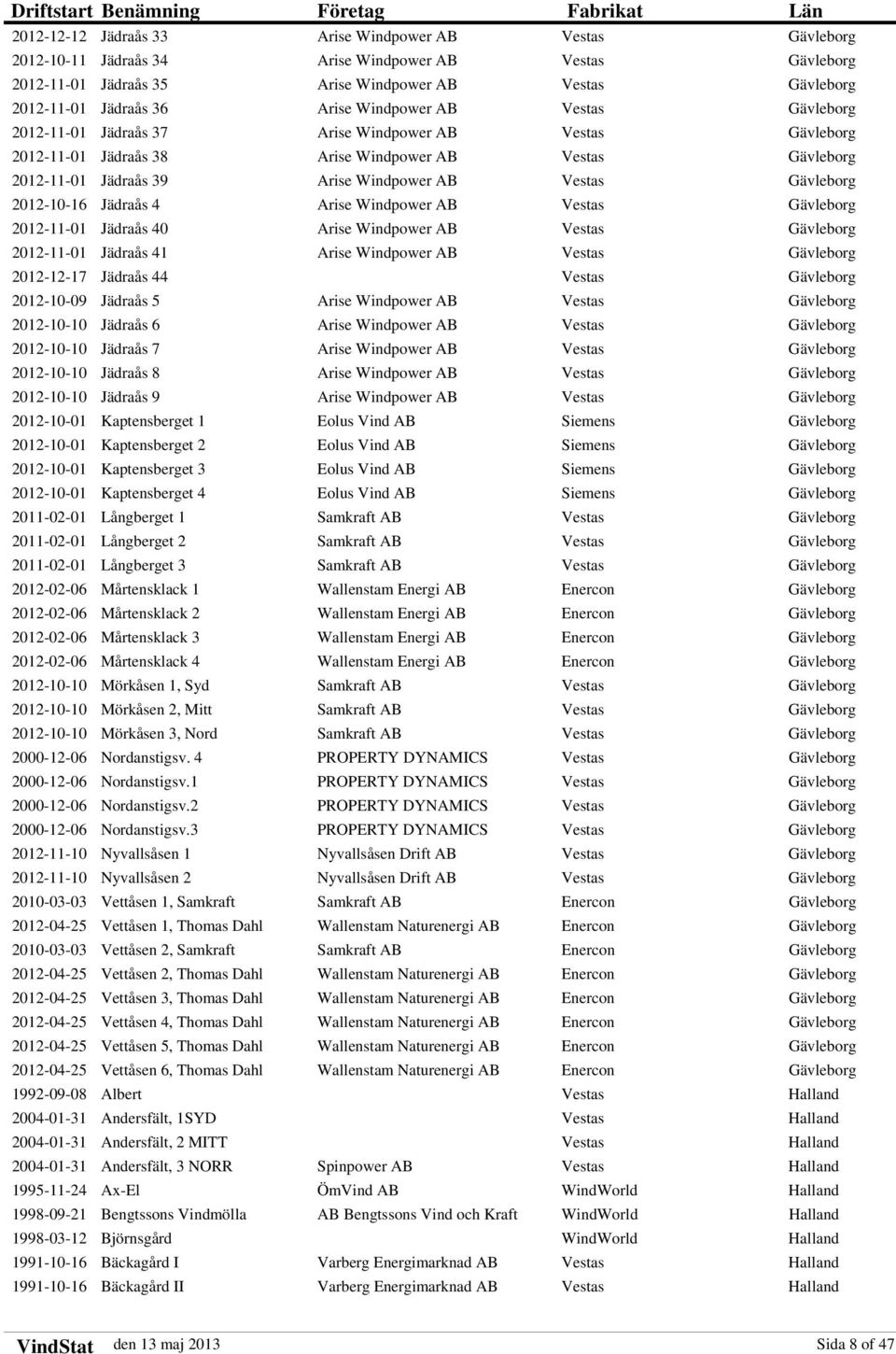 | Driftstart | Benämning | Företag | Fabrikat | Län |
|---|---|---|---|---|
| 2012-12-12 | Jädraås 33 | Arise Windpower AB | Vestas | Gävleborg |
| 2012-10-11 | Jädraås 34 | Arise Windpower AB | Vestas | Gävleborg |
| 2012-11-01 | Jädraås 35 | Arise Windpower AB | Vestas | Gävleborg |
| 2012-11-01 | Jädraås 36 | Arise Windpower AB | Vestas | Gävleborg |
| 2012-11-01 | Jädraås 37 | Arise Windpower AB | Vestas | Gävleborg |
| 2012-11-01 | Jädraås 38 | Arise Windpower AB | Vestas | Gävleborg |
| 2012-11-01 | Jädraås 39 | Arise Windpower AB | Vestas | Gävleborg |
| 2012-10-16 | Jädraås 4 | Arise Windpower AB | Vestas | Gävleborg |
| 2012-11-01 | Jädraås 40 | Arise Windpower AB | Vestas | Gävleborg |
| 2012-11-01 | Jädraås 41 | Arise Windpower AB | Vestas | Gävleborg |
| 2012-12-17 | Jädraås 44 | | Vestas | Gävleborg |
| 2012-10-09 | Jädraås 5 | Arise Windpower AB | Vestas | Gävleborg |
| 2012-10-10 | Jädraås 6 | Arise Windpower AB | Vestas | Gävleborg |
| 2012-10-10 | Jädraås 7 | Arise Windpower AB | Vestas | Gävleborg |
| 2012-10-10 | Jädraås 8 | Arise Windpower AB | Vestas | Gävleborg |
| 2012-10-10 | Jädraås 9 | Arise Windpower AB | Vestas | Gävleborg |
| 2012-10-01 | Kaptensberget 1 | Eolus Vind AB | Siemens | Gävleborg |
| 2012-10-01 | Kaptensberget 2 | Eolus Vind AB | Siemens | Gävleborg |
| 2012-10-01 | Kaptensberget 3 | Eolus Vind AB | Siemens | Gävleborg |
| 2012-10-01 | Kaptensberget 4 | Eolus Vind AB | Siemens | Gävleborg |
| 2011-02-01 | Långberget 1 | Samkraft AB | Vestas | Gävleborg |
| 2011-02-01 | Långberget 2 | Samkraft AB | Vestas | Gävleborg |
| 2011-02-01 | Långberget 3 | Samkraft AB | Vestas | Gävleborg |
| 2012-02-06 | Mårtensklack 1 | Wallenstam Energi AB | Enercon | Gävleborg |
| 2012-02-06 | Mårtensklack 2 | Wallenstam Energi AB | Enercon | Gävleborg |
| 2012-02-06 | Mårtensklack 3 | Wallenstam Energi AB | Enercon | Gävleborg |
| 2012-02-06 | Mårtensklack 4 | Wallenstam Energi AB | Enercon | Gävleborg |
| 2012-10-10 | Mörkåsen 1, Syd | Samkraft AB | Vestas | Gävleborg |
| 2012-10-10 | Mörkåsen 2, Mitt | Samkraft AB | Vestas | Gävleborg |
| 2012-10-10 | Mörkåsen 3, Nord | Samkraft AB | Vestas | Gävleborg |
| 2000-12-06 | Nordanstigsv. 4 | PROPERTY DYNAMICS | Vestas | Gävleborg |
| 2000-12-06 | Nordanstigsv.1 | PROPERTY DYNAMICS | Vestas | Gävleborg |
| 2000-12-06 | Nordanstigsv.2 | PROPERTY DYNAMICS | Vestas | Gävleborg |
| 2000-12-06 | Nordanstigsv.3 | PROPERTY DYNAMICS | Vestas | Gävleborg |
| 2012-11-10 | Nyvallsåsen 1 | Nyvallsåsen Drift AB | Vestas | Gävleborg |
| 2012-11-10 | Nyvallsåsen 2 | Nyvallsåsen Drift AB | Vestas | Gävleborg |
| 2010-03-03 | Vettåsen 1, Samkraft | Samkraft AB | Enercon | Gävleborg |
| 2012-04-25 | Vettåsen 1, Thomas Dahl | Wallenstam Naturenergi AB | Enercon | Gävleborg |
| 2010-03-03 | Vettåsen 2, Samkraft | Samkraft AB | Enercon | Gävleborg |
| 2012-04-25 | Vettåsen 2, Thomas Dahl | Wallenstam Naturenergi AB | Enercon | Gävleborg |
| 2012-04-25 | Vettåsen 3, Thomas Dahl | Wallenstam Naturenergi AB | Enercon | Gävleborg |
| 2012-04-25 | Vettåsen 4, Thomas Dahl | Wallenstam Naturenergi AB | Enercon | Gävleborg |
| 2012-04-25 | Vettåsen 5, Thomas Dahl | Wallenstam Naturenergi AB | Enercon | Gävleborg |
| 2012-04-25 | Vettåsen 6, Thomas Dahl | Wallenstam Naturenergi AB | Enercon | Gävleborg |
| 1992-09-08 | Albert | | Vestas | Halland |
| 2004-01-31 | Andersfält, 1SYD | | Vestas | Halland |
| 2004-01-31 | Andersfält, 2 MITT | | Vestas | Halland |
| 2004-01-31 | Andersfält, 3 NORR | Spinpower AB | Vestas | Halland |
| 1995-11-24 | Ax-El | ÖmVind AB | WindWorld | Halland |
| 1998-09-21 | Bengtssons Vindmölla | AB Bengtssons Vind och Kraft | WindWorld | Halland |
| 1998-03-12 | Björnsgård | | WindWorld | Halland |
| 1991-10-16 | Bäckagård I | Varberg Energimarknad AB | Vestas | Halland |
| 1991-10-16 | Bäckagård II | Varberg Energimarknad AB | Vestas | Halland |

VindStat den 13 maj 2013 Sida 8 of 47